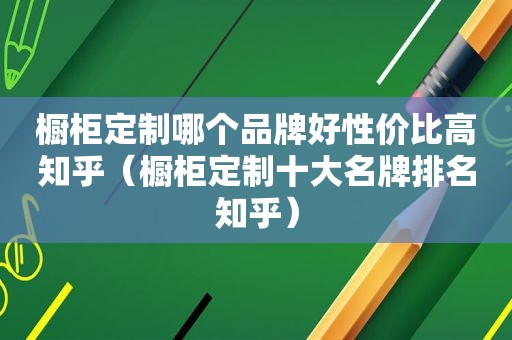 橱柜定制哪个品牌好性价比高知乎（橱柜定制十大名牌排名知乎）